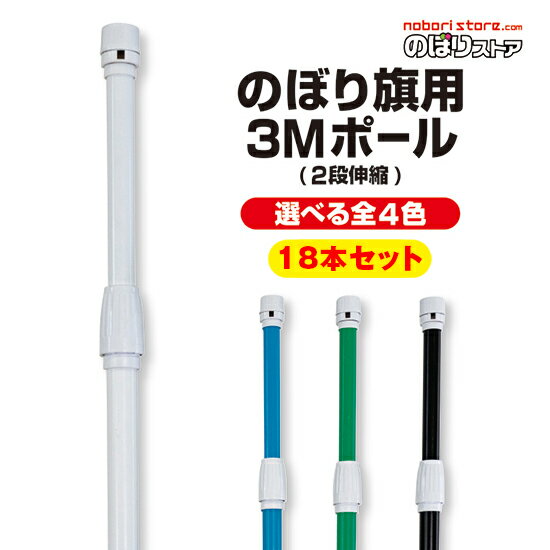 nobori store.com
のぼりストア

のぼり旗用
3Mポール
（2段伸縮）

選べる全4色

18本セット